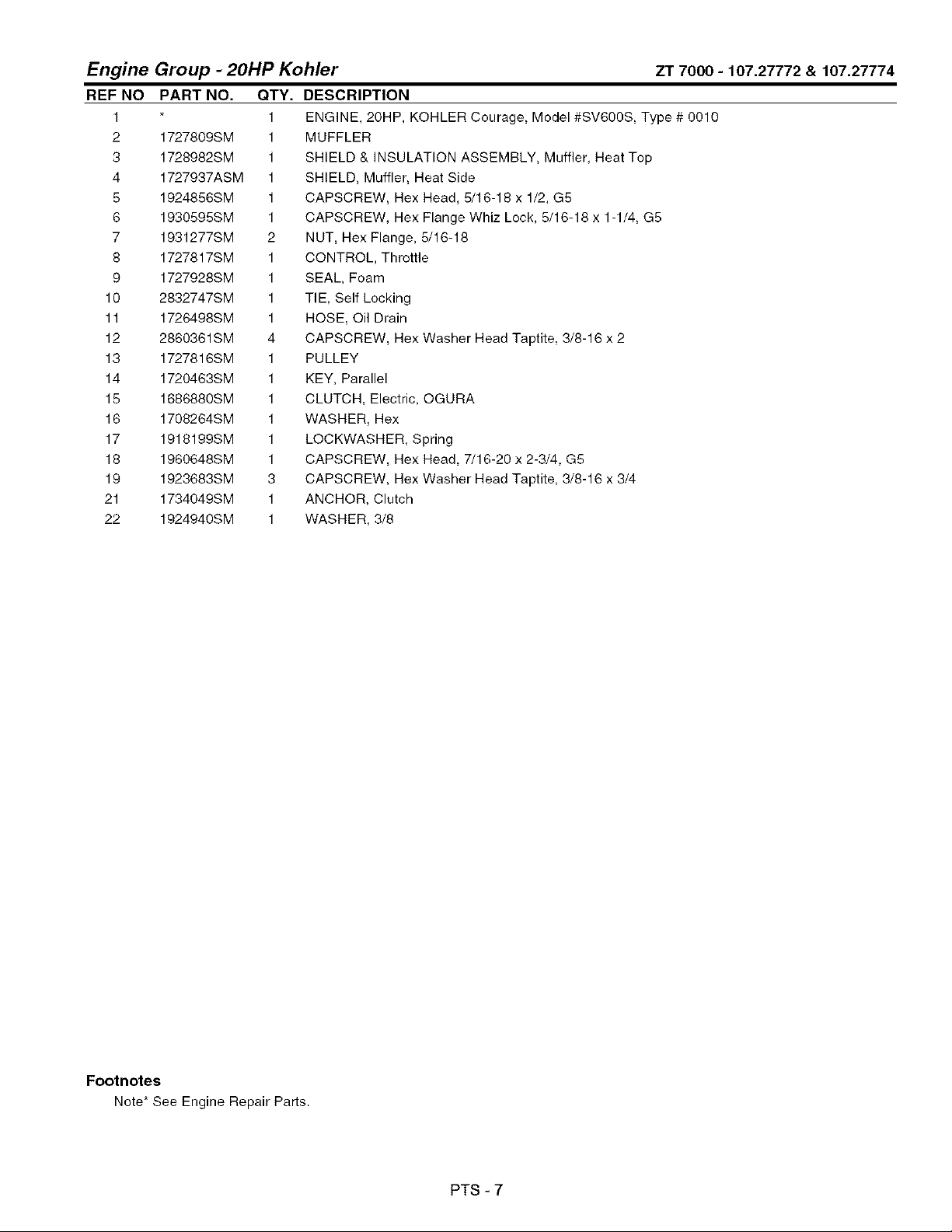 Engine Group - 20HP Kohler ZT 7000 - 107.27772 & 107.27774

| REF NO | PART NO. | QTY. | DESCRIPTION |
|---|---|---|---|
| 1 | * | 1 | ENGINE, 20HP, KOHLER Courage, Model #SV600S, Type # 0010 |
| 2 | 1727809SM | 1 | MUFFLER |
| 3 | 1728982SM | 1 | SHIELD & INSULATION ASSEMBLY, Muffler, Heat Top |
| 4 | 1727937ASM | 1 | SHIELD, Muffler, Heat Side |
| 5 | 1924856SM | 1 | CAPSCREW, Hex Head, 5/16-18 x 1/2, G5 |
| 6 | 1930595SM | 1 | CAPSCREW, Hex Flange Whiz Lock, 5/16-18 x 1-1/4, G5 |
| 7 | 1931277SM | 2 | NUT, Hex Flange, 5/16-18 |
| 8 | 1727817SM | 1 | CONTROL, Throttle |
| 9 | 1727928SM | 1 | SEAL, Foam |
| 10 | 2832747SM | 1 | TIE, Self Locking |
| 11 | 1726498SM | 1 | HOSE, Oil Drain |
| 12 | 2860361SM | 4 | CAPSCREW, Hex Washer Head Taptite, 3/8-16 x 2 |
| 13 | 1727816SM | 1 | PULLEY |
| 14 | 1720463SM | 1 | KEY, Parallel |
| 15 | 1686880SM | 1 | CLUTCH, Electric, OGURA |
| 16 | 1708264SM | 1 | WASHER, Hex |
| 17 | 1918199SM | 1 | LOCKWASHER, Spring |
| 18 | 1960648SM | 1 | CAPSCREW, Hex Head, 7/16-20 x 2-3/4, G5 |
| 19 | 1923683SM | 3 | CAPSCREW, Hex Washer Head Taptite, 3/8-16 x 3/4 |
| 21 | 1734049SM | 1 | ANCHOR, Clutch |
| 22 | 1924940SM | 1 | WASHER, 3/8 |

Footnotes
Note* See Engine Repair Parts.

PTS - 7